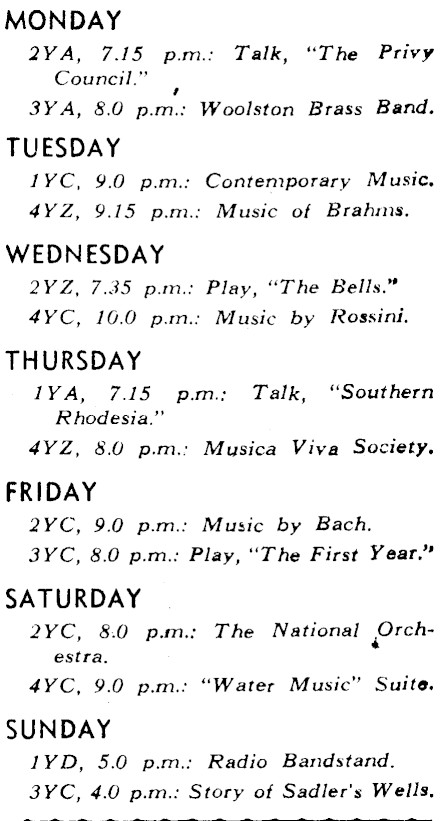 MONDAY

2YA, 7.15 p.m.: Talk, "The Privy Council."

3YA, 8.0 p.m.: Woolston Brass Band.

TUESDAY

1YC, 9.0 p.m.: Contemporary Music.

4YZ, 9.15 p.m.: Music of Brahms.

WEDNESDAY

2YZ, 7.35 p.m.: Play, "The Bells."

4YC, 10.0 p.m.: Music by Rossini.

THURSDAY

1YA, 7.15 p.m.: Talk, "Southern Rhodesia."

4YZ, 8.0 p.m.: Musica Viva Society.

FRIDAY

2YC, 9.0 p.m.: Music by Bach.

3YC, 8.0 p.m.: Play, "The First Year."

SATURDAY

2YC, 8.0 p.m.: The National Orchestra.

4YC, 9.0 p.m.: "Water Music" Suite.

SUNDAY

1YD, 5.0 p.m.: Radio Bandstand.

3YC, 4.0 p.m.: Story of Sadler's Wells.